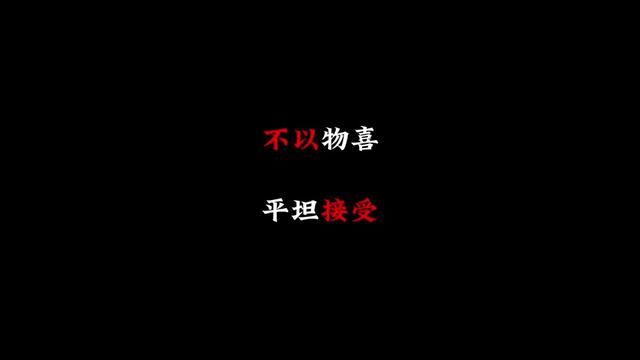 不以物喜

平坦接受